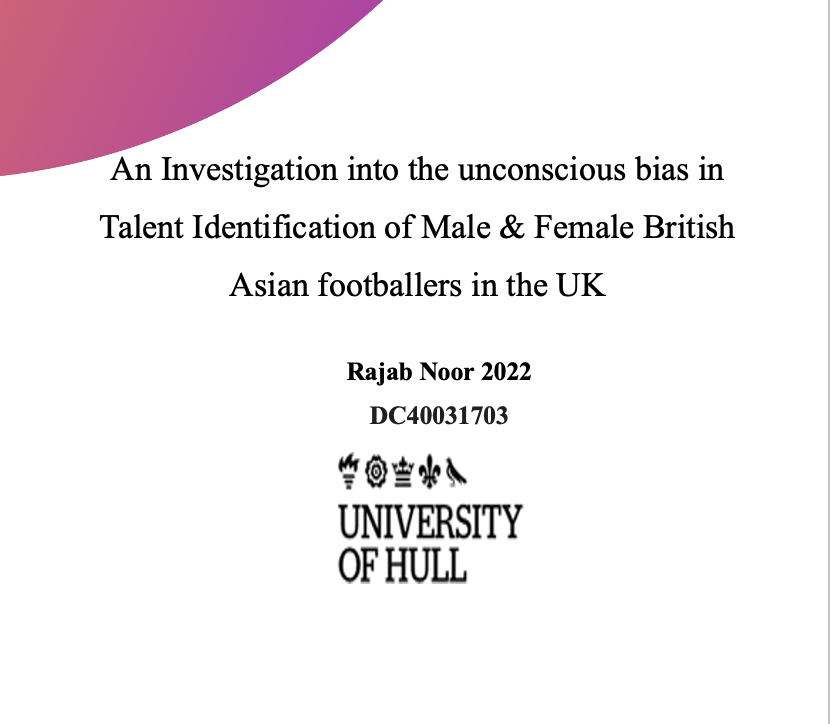 An Investigation into the unconscious bias in Talent Identification of Male & Female British Asian footballers in the UK

Rajab Noor 2022

DC40031703

UNIVERSITY OF HULL